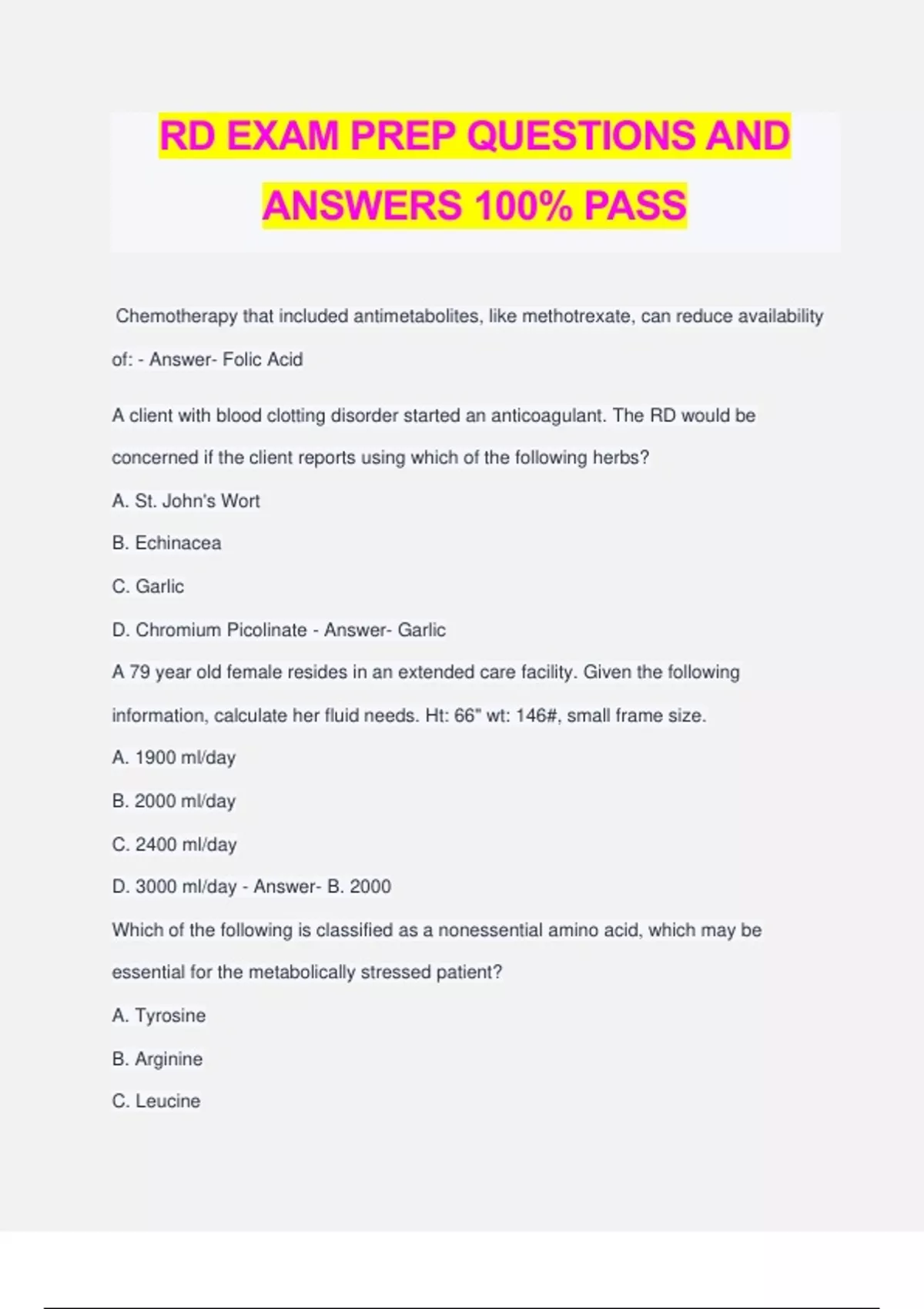 RD EXAM PREP QUESTIONS AND ANSWERS 100% PASS

Chemotherapy that included antimetabolites, like methotrexate, can reduce availability of: - Answer- Folic Acid

A client with blood clotting disorder started an anticoagulant. The RD would be concerned if the client reports using which of the following herbs?

A. St. John's Wort

B. Echinacea

C. Garlic

D. Chromium Picolinate - Answer- Garlic

A 79 year old female resides in an extended care facility. Given the following information, calculate her fluid needs. Ht: 66" wt: 146#, small frame size.

A. 1900 ml/day

B. 2000 ml/day

C. 2400 ml/day

D. 3000 ml/day - Answer- B. 2000

Which of the following is classified as a nonessential amino acid, which may be essential for the metabolically stressed patient?

A. Tyrosine

B. Arginine

C. Leucine